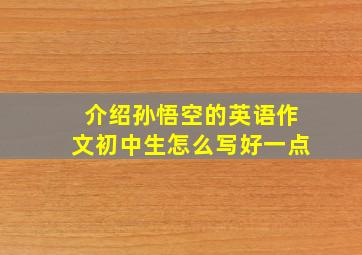 介绍孙悟空的英语作文初中生怎么写好一点